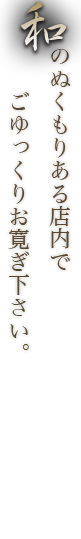 和のぬくもりある店内で
ごゆっくりお寛ぎ下さい。